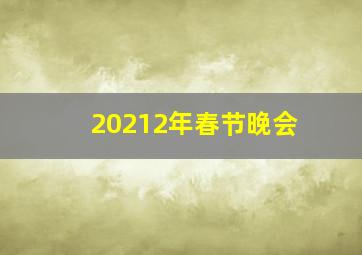 20212年春节晚会